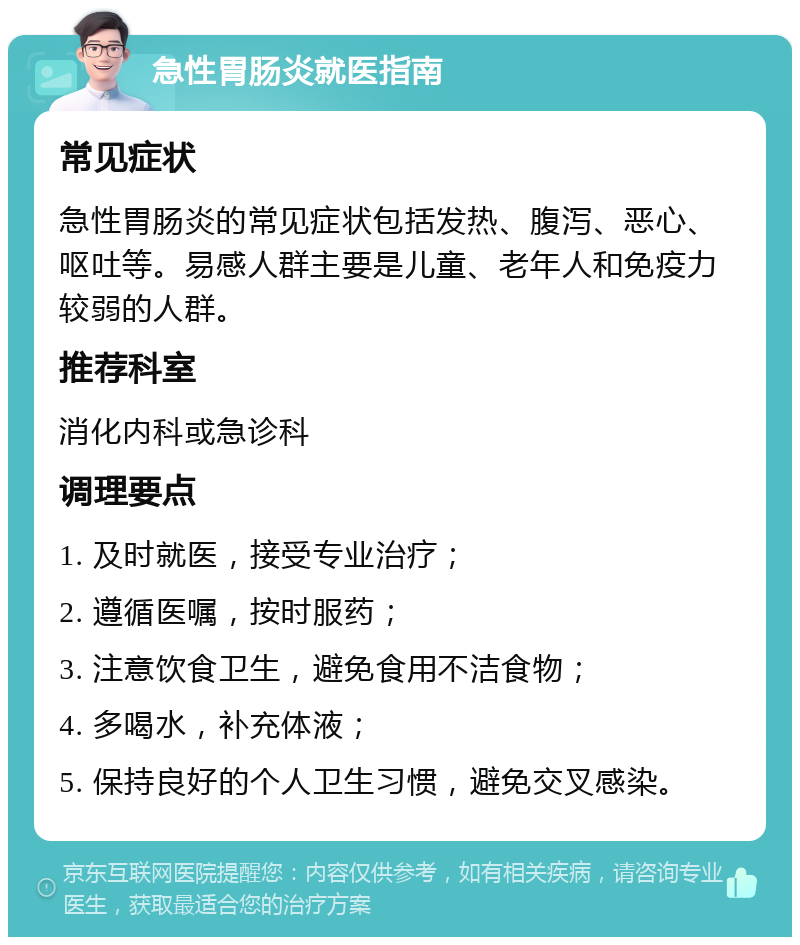 急性胃肠炎就医指南

常见症状

急性胃肠炎的常见症状包括发热、腹泻、恶心、呕吐等。易感人群主要是儿童、老年人和免疫力较弱的人群。

推荐科室

消化内科或急诊科

调理要点

1. 及时就医，接受专业治疗；

2. 遵循医嘱，按时服药；

3. 注意饮食卫生，避免食用不洁食物；

4. 多喝水，补充体液；

5. 保持良好的个人卫生习惯，避免交叉感染。

京东互联网医院提醒您：内容仅供参考，如有相关疾病，请咨询专业医生，获取最适合您的治疗方案